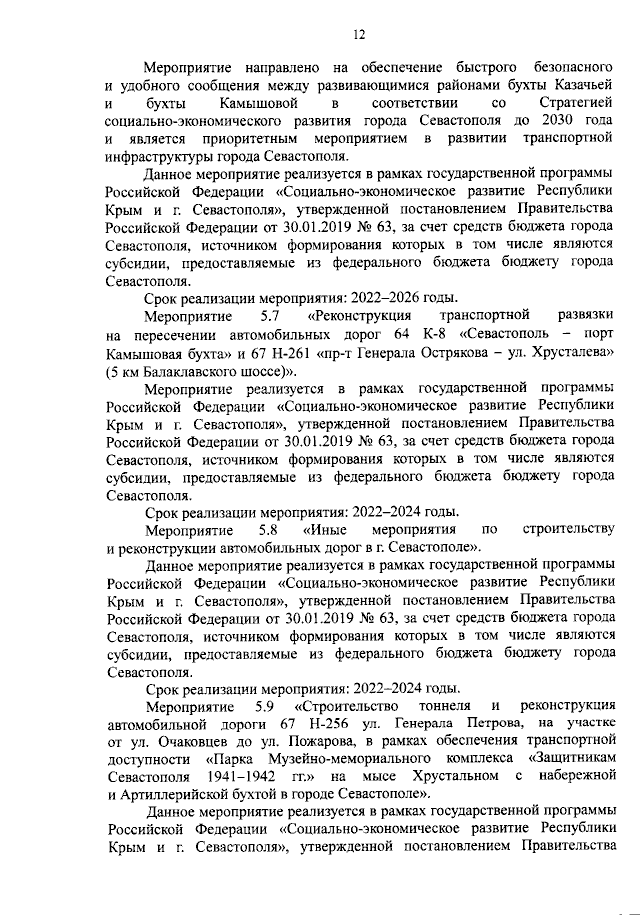 12

Мероприятие направлено на обеспечение быстрого безопасного и удобного сообщения между развивающимися районами бухты Казачьей и бухты Камышовой в соответствии со Стратегией социально-экономического развития города Севастополя до 2030 года и является приоритетным мероприятием в развитии транспортной инфраструктуры города Севастополя.

Данное мероприятие реализуется в рамках государственной программы Российской Федерации «Социально-экономическое развитие Республики Крым и г. Севастополя», утвержденной постановлением Правительства Российской Федерации от 30.01.2019 № 63, за счет средств бюджета города Севастополя, источником формирования которых в том числе являются субсидии, предоставляемые из федерального бюджета бюджету города Севастополя.

Срок реализации мероприятия: 2022–2026 годы.

Мероприятие 5.7 «Реконструкция транспортной развязки на пересечении автомобильных дорог 64 К-8 «Севастополь – порт Камышовая бухта» и 67 Н-261 «пр-т Генерала Острякова – ул. Хрусталева» (5 км Балаклавского шоссе)».

Мероприятие реализуется в рамках государственной программы Российской Федерации «Социально-экономическое развитие Республики Крым и г. Севастополя», утвержденной постановлением Правительства Российской Федерации от 30.01.2019 № 63, за счет средств бюджета города Севастополя, источником формирования которых в том числе являются субсидии, предоставляемые из федерального бюджета бюджету города Севастополя.

Срок реализации мероприятия: 2022–2024 годы.

Мероприятие 5.8 «Иные мероприятия по строительству и реконструкции автомобильных дорог в г. Севастополе».

Данное мероприятие реализуется в рамках государственной программы Российской Федерации «Социально-экономическое развитие Республики Крым и г. Севастополя», утвержденной постановлением Правительства Российской Федерации от 30.01.2019 № 63, за счет средств бюджета города Севастополя, источником формирования которых в том числе являются субсидии, предоставляемые из федерального бюджета бюджету города Севастополя.

Срок реализации мероприятия: 2022–2024 годы.

Мероприятие 5.9 «Строительство тоннеля и реконструкция автомобильной дороги 67 Н-256 ул. Генерала Петрова, на участке от ул. Очаковцев до ул. Пожарова, в рамках обеспечения транспортной доступности «Парка Музейно-мемориального комплекса «Защитникам Севастополя 1941–1942 гг.» на мысе Хрустальном с набережной и Артиллерийской бухтой в городе Севастополе».

Данное мероприятие реализуется в рамках государственной программы Российской Федерации «Социально-экономическое развитие Республики Крым и г. Севастополя», утвержденной постановлением Правительства